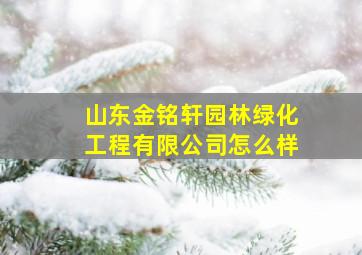 山东金铭轩园林绿化工程有限公司怎么样